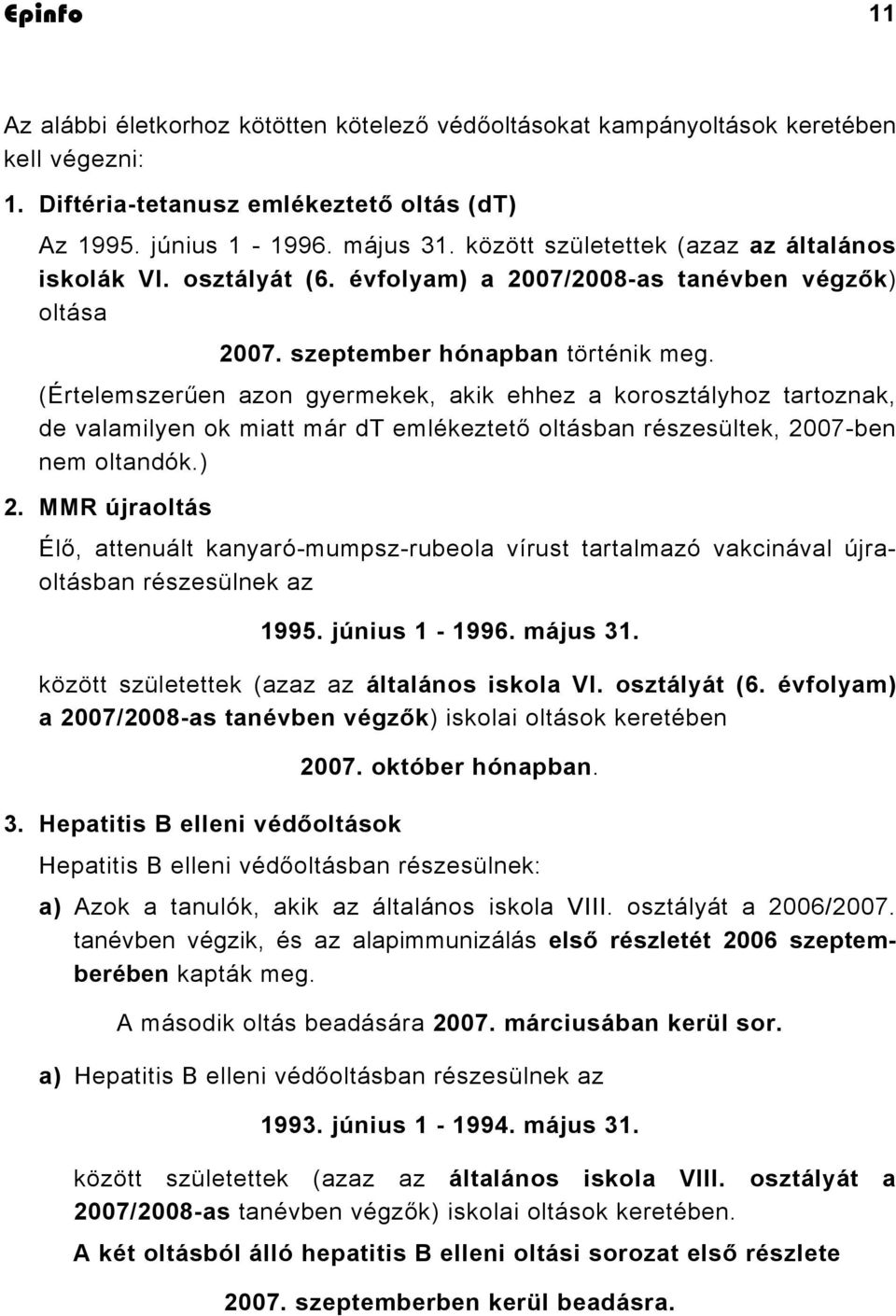 Epinfo 11

Az alábbi életkorhoz kötötten kötelező védőoltásokat kampányoltások keretében kell végezni:

1. Diftéria-tetanusz emlékeztető oltás (dT)

Az 1995. június 1 - 1996. május 31. között születettek (azaz az általános iskolák VI. osztályát (6. évfolyam) a 2007/2008-as tanévben végzők) oltása

2007. szeptember hónapban történik meg.

(Értelemszerűen azon gyermekek, akik ehhez a korosztályhoz tartoznak, de valamilyen ok miatt már dT emlékeztető oltásban részesültek, 2007-ben nem oltandók.)

2. MMR újraoltás

Élő, attenuált kanyaró-mumpsz-rubeola vírust tartalmazó vakcinával újraoltásban részesülnek az

1995. június 1 - 1996. május 31.

között születettek (azaz az általános iskola VI. osztályát (6. évfolyam) a 2007/2008-as tanévben végzők) iskolai oltások keretében

2007. október hónapban.

3. Hepatitis B elleni védőoltások

Hepatitis B elleni védőoltásban részesülnek:

a) Azok a tanulók, akik az általános iskola VIII. osztályát a 2006/2007. tanévben végzik, és az alapimmunizálás első részletét 2006 szeptemberében kapták meg.

A második oltás beadására 2007. márciusában kerül sor.

a) Hepatitis B elleni védőoltásban részesülnek az

1993. június 1 - 1994. május 31.

között születettek (azaz az általános iskola VIII. osztályát a 2007/2008-as tanévben végzők) iskolai oltások keretében.

A két oltásból álló hepatitis B elleni oltási sorozat első részlete

2007. szeptemberben kerül beadásra.